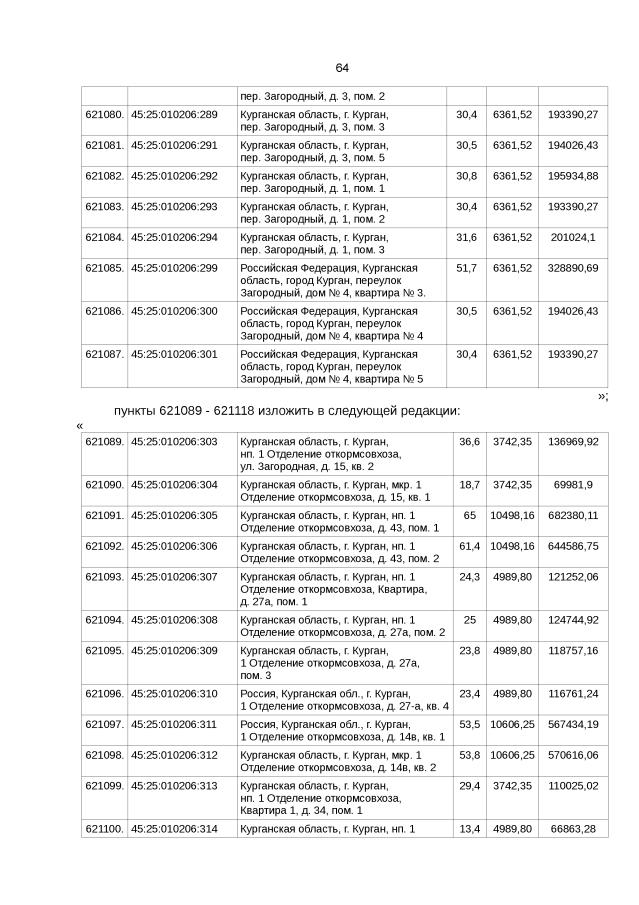 64

| | | | | | |
|---|---|---|---|---|---|
| | | пер. Загородный, д. 3, пом. 2 | | | |
| 621080. | 45:25:010206:289 | Курганская область, г. Курган, пер. Загородный, д. 3, пом. 3 | 30,4 | 6361,52 | 193390,27 |
| 621081. | 45:25:010206:291 | Курганская область, г. Курган, пер. Загородный, д. 3, пом. 5 | 30,5 | 6361,52 | 194026,43 |
| 621082. | 45:25:010206:292 | Курганская область, г. Курган, пер. Загородный, д. 1, пом. 1 | 30,8 | 6361,52 | 195934,88 |
| 621083. | 45:25:010206:293 | Курганская область, г. Курган, пер. Загородный, д. 1, пом. 2 | 30,4 | 6361,52 | 193390,27 |
| 621084. | 45:25:010206:294 | Курганская область, г. Курган, пер. Загородный, д. 1, пом. 3 | 31,6 | 6361,52 | 201024,1 |
| 621085. | 45:25:010206:299 | Российская Федерация, Курганская область, город Курган, переулок Загородный, дом № 4, квартира № 3. | 51,7 | 6361,52 | 328890,69 |
| 621086. | 45:25:010206:300 | Российская Федерация, Курганская область, город Курган, переулок Загородный, дом № 4, квартира № 4 | 30,5 | 6361,52 | 194026,43 |
| 621087. | 45:25:010206:301 | Российская Федерация, Курганская область, город Курган, переулок Загородный, дом № 4, квартира № 5 | 30,4 | 6361,52 | 193390,27 |

»;

пункты 621089 - 621118 изложить в следующей редакции:

«

| | | | | | |
|---|---|---|---|---|---|
| 621089. | 45:25:010206:303 | Курганская область, г. Курган, нп. 1 Отделение откормсовхоза, ул. Загородная, д. 15, кв. 2 | 36,6 | 3742,35 | 136969,92 |
| 621090. | 45:25:010206:304 | Курганская область, г. Курган, мкр. 1 Отделение откормсовхоза, д. 15, кв. 1 | 18,7 | 3742,35 | 69981,9 |
| 621091. | 45:25:010206:305 | Курганская область, г. Курган, нп. 1 Отделение откормсовхоза, д. 43, пом. 1 | 65 | 10498,16 | 682380,11 |
| 621092. | 45:25:010206:306 | Курганская область, г. Курган, нп. 1 Отделение откормсовхоза, д. 43, пом. 2 | 61,4 | 10498,16 | 644586,75 |
| 621093. | 45:25:010206:307 | Курганская область, г. Курган, нп. 1 Отделение откормсовхоза, Квартира, д. 27а, пом. 1 | 24,3 | 4989,80 | 121252,06 |
| 621094. | 45:25:010206:308 | Курганская область, г. Курган, нп. 1 Отделение откормсовхоза, д. 27а, пом. 2 | 25 | 4989,80 | 124744,92 |
| 621095. | 45:25:010206:309 | Курганская область, г. Курган, 1 Отделение откормсовхоза, д. 27а, пом. 3 | 23,8 | 4989,80 | 118757,16 |
| 621096. | 45:25:010206:310 | Россия, Курганская обл., г. Курган, 1 Отделение откормсовхоза, д. 27-а, кв. 4 | 23,4 | 4989,80 | 116761,24 |
| 621097. | 45:25:010206:311 | Россия, Курганская обл., г. Курган, 1 Отделение откормсовхоза, д. 14в, кв. 1 | 53,5 | 10606,25 | 567434,19 |
| 621098. | 45:25:010206:312 | Курганская область, г. Курган, мкр. 1 Отделение откормсовхоза, д. 14в, кв. 2 | 53,8 | 10606,25 | 570616,06 |
| 621099. | 45:25:010206:313 | Курганская область, г. Курган, нп. 1 Отделение откормсовхоза, Квартира 1, д. 34, пом. 1 | 29,4 | 3742,35 | 110025,02 |
| 621100. | 45:25:010206:314 | Курганская область, г. Курган, нп. 1 | 13,4 | 4989,80 | 66863,28 |